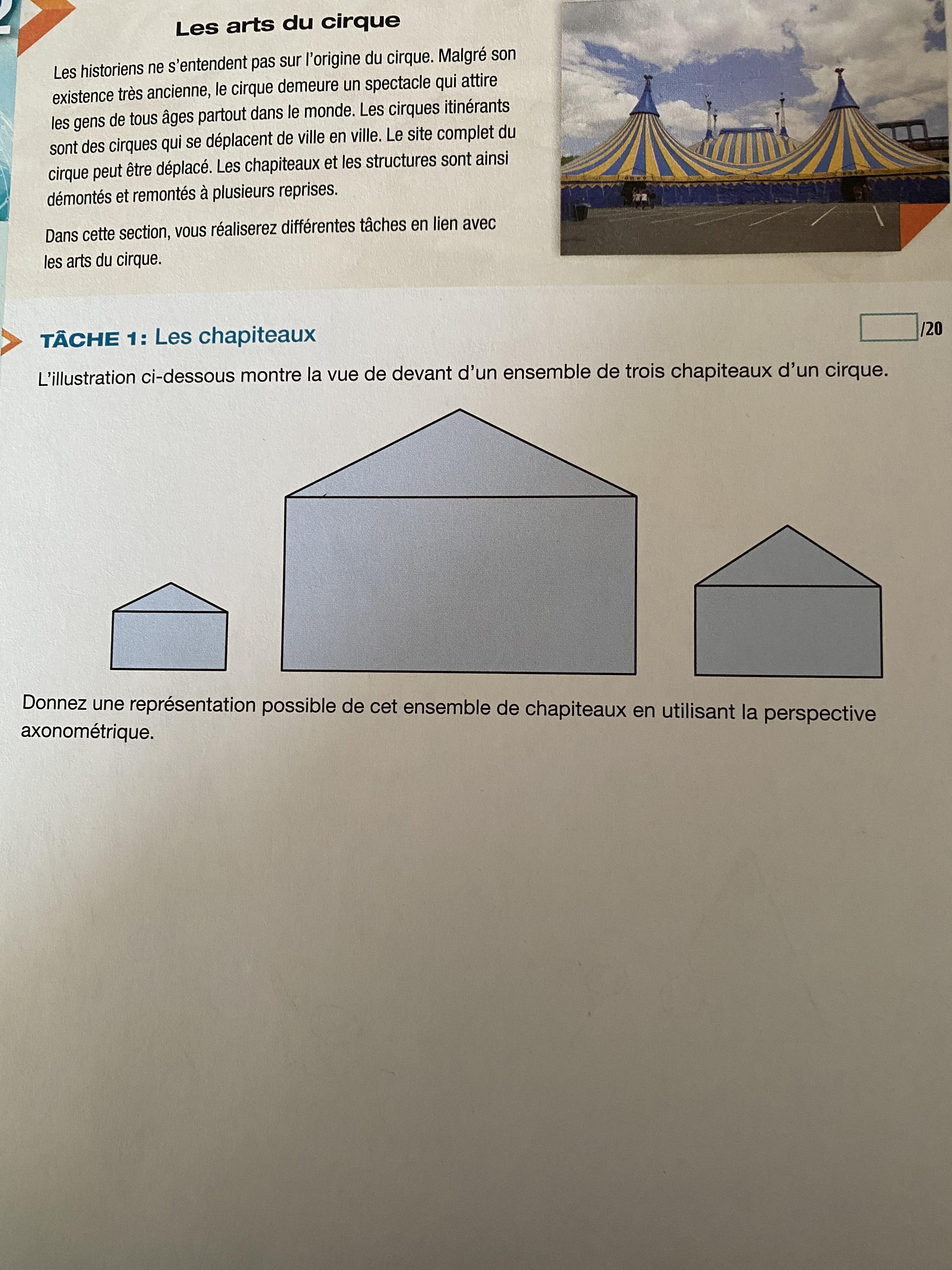 Les arts du cirque

Les historiens ne s'entendent pas sur l'origine du cirque. Malgré son existence très ancienne, le cirque demeure un spectacle qui attire les gens de tous âges partout dans le monde. Les cirques itinérants sont des cirques qui se déplacent de ville en ville. Le site complet du cirque peut être déplacé. Les chapiteaux et les structures sont ainsi démontés et remontés à plusieurs reprises.

Dans cette section, vous réaliserez différentes tâches en lien avec les arts du cirque.

TÂCHE 1: Les chapiteaux

/20

L'illustration ci-dessous montre la vue de devant d'un ensemble de trois chapiteaux d'un cirque.

Donnez une représentation possible de cet ensemble de chapiteaux en utilisant la perspective axonométrique.